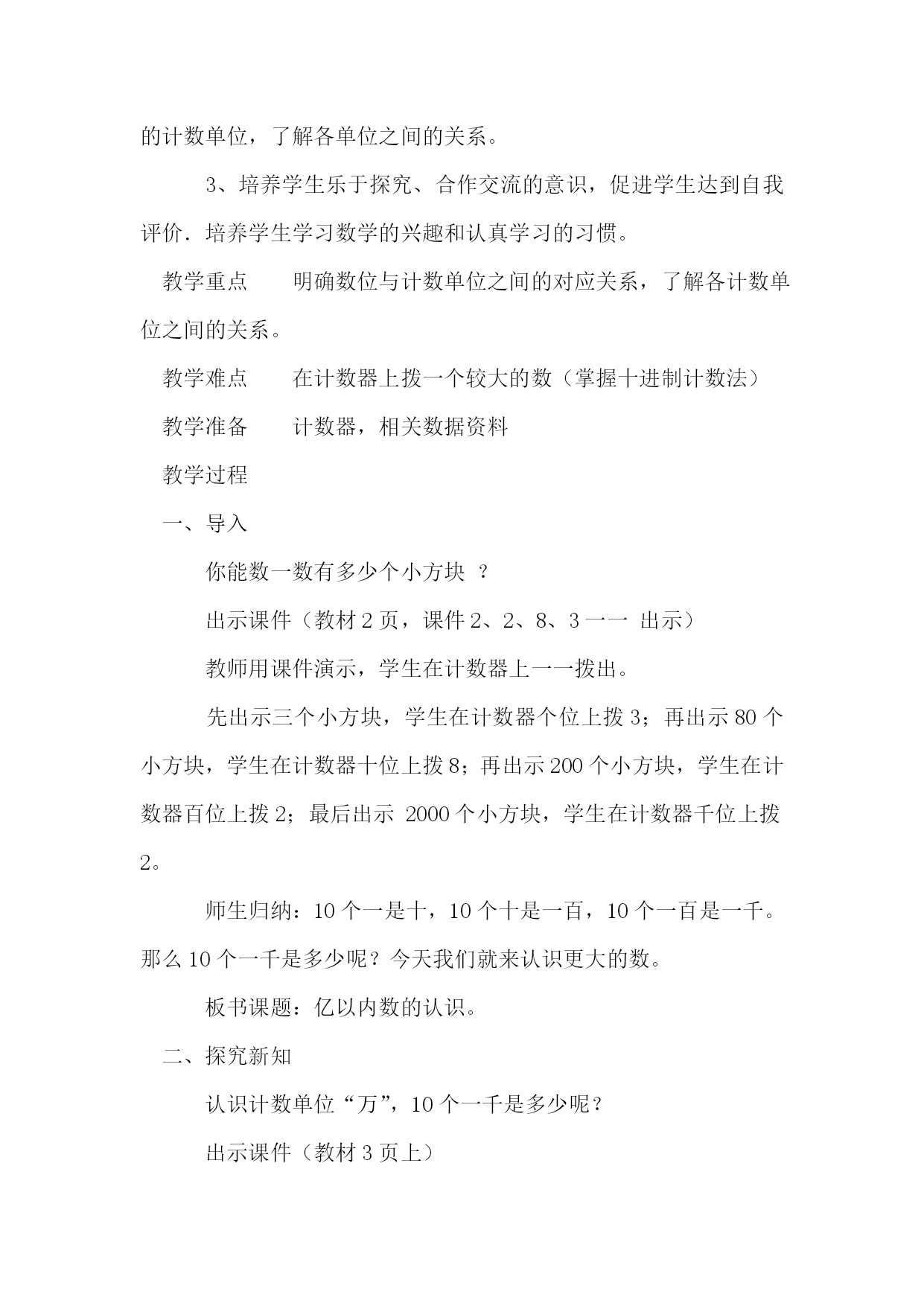 的计数单位，了解各单位之间的关系。

3、培养学生乐于探究、合作交流的意识，促进学生达到自我评价．培养学生学习数学的兴趣和认真学习的习惯。

教学重点　明确数位与计数单位之间的对应关系，了解各计数单位之间的关系。

教学难点　在计数器上拨一个较大的数（掌握十进制计数法）

教学准备　计数器，相关数据资料

教学过程

一、导入

你能数一数有多少个小方块 ？

出示课件（教材 2 页，课件 2、2、8、3 一一 出示）

教师用课件演示，学生在计数器上一一拨出。

先出示三个小方块，学生在计数器个位上拨 3；再出示 80 个小方块，学生在计数器十位上拨 8；再出示 200 个小方块，学生在计数器百位上拨 2；最后出示 2000 个小方块，学生在计数器千位上拨 2。

师生归纳：10 个一是十，10 个十是一百，10 个一百是一千。那么 10 个一千是多少呢？今天我们就来认识更大的数。

板书课题：亿以内数的认识。

二、探究新知

认识计数单位“万”，10 个一千是多少呢？

出示课件（教材 3 页上）